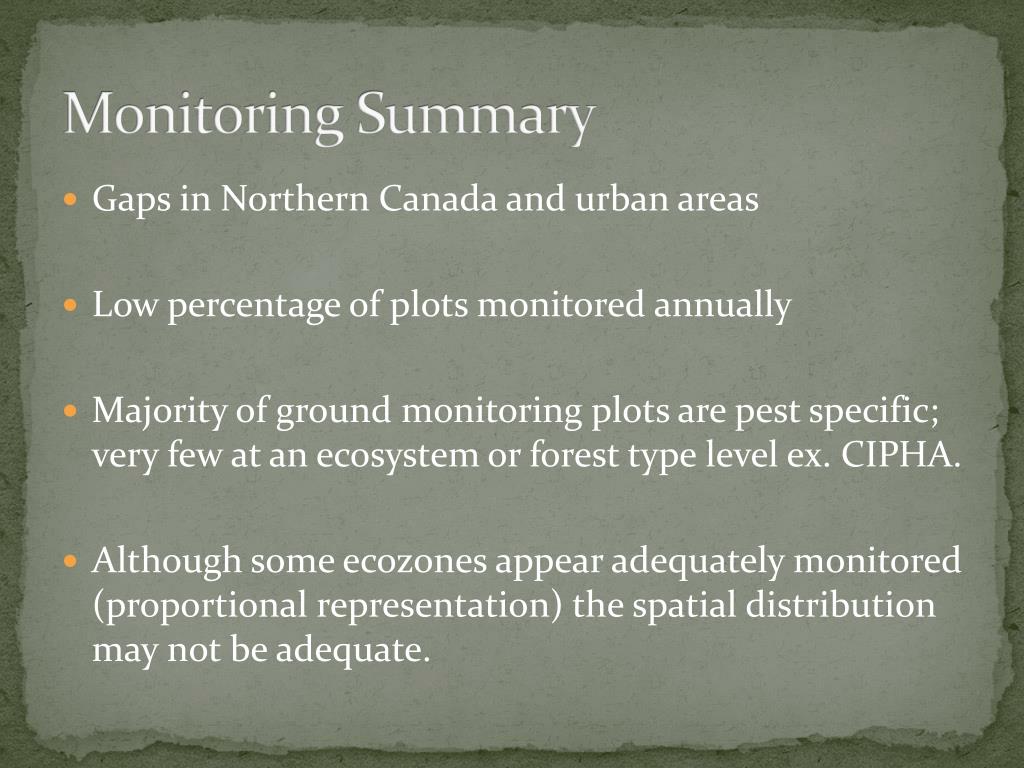 Monitoring Summary

• Gaps in Northern Canada and urban areas

• Low percentage of plots monitored annually

• Majority of ground monitoring plots are pest specific; very few at an ecosystem or forest type level ex. CIPHA.

• Although some ecozones appear adequately monitored (proportional representation) the spatial distribution may not be adequate.